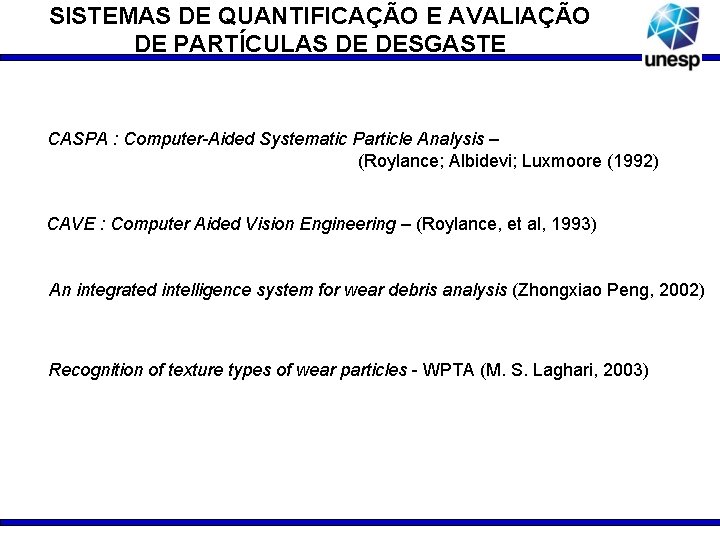 SISTEMAS DE QUANTIFICAÇÃO E AVALIAÇÃO DE PARTÍCULAS DE DESGASTE

unesp

CASPA : Computer-Aided Systematic Particle Analysis – (Roylance; Albidevi; Luxmoore (1992)

CAVE : Computer Aided Vision Engineering – (Roylance, et al, 1993)

An integrated intelligence system for wear debris analysis (Zhongxiao Peng, 2002)

Recognition of texture types of wear particles - WPTA (M. S. Laghari, 2003)